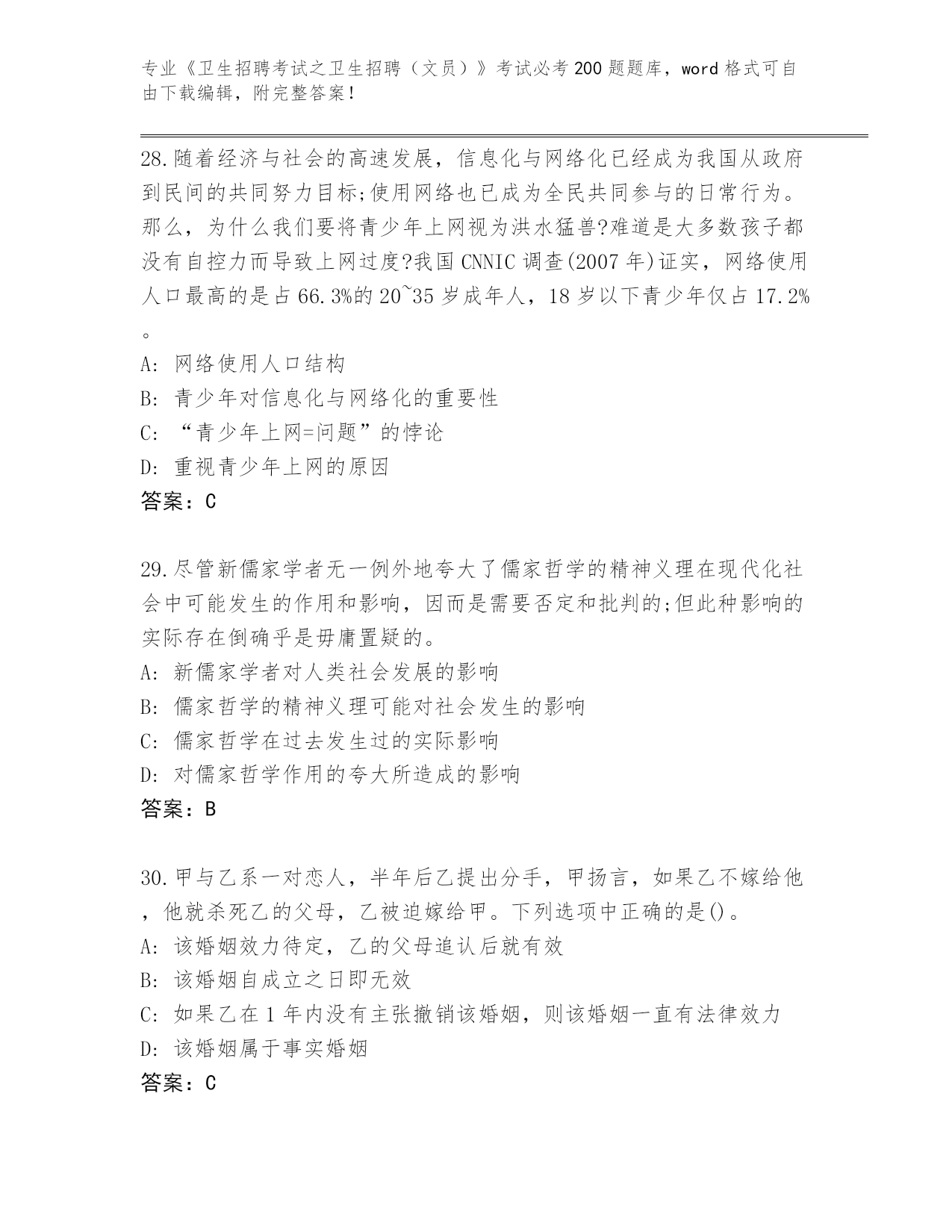 专业《卫生招聘考试之卫生招聘（文员）》考试必考200题题库，word格式可自由下载编辑，附完整答案！

28.随着经济与社会的高速发展，信息化与网络化已经成为我国从政府到民间的共同努力目标;使用网络也已成为全民共同参与的日常行为。那么，为什么我们要将青少年上网视为洪水猛兽?难道是大多数孩子都没有自控力而导致上网过度?我国CNNIC调查(2007年)证实，网络使用人口最高的是占66.3%的20~35岁成年人，18岁以下青少年仅占17.2%。
A: 网络使用人口结构
B: 青少年对信息化与网络化的重要性
C: “青少年上网=问题”的悖论
D: 重视青少年上网的原因
答案：C

29.尽管新儒家学者无一例外地夸大了儒家哲学的精神义理在现代化社会中可能发生的作用和影响，因而是需要否定和批判的;但此种影响的实际存在倒确乎是毋庸置疑的。
A: 新儒家学者对人类社会发展的影响
B: 儒家哲学的精神义理可能对社会发生的影响
C: 儒家哲学在过去发生过的实际影响
D: 对儒家哲学作用的夸大所造成的影响
答案：B

30.甲与乙系一对恋人，半年后乙提出分手，甲扬言，如果乙不嫁给他，他就杀死乙的父母，乙被迫嫁给甲。下列选项中正确的是()。
A: 该婚姻效力待定，乙的父母追认后就有效
B: 该婚姻自成立之日即无效
C: 如果乙在1年内没有主张撤销该婚姻，则该婚姻一直有法律效力
D: 该婚姻属于事实婚姻
答案：C